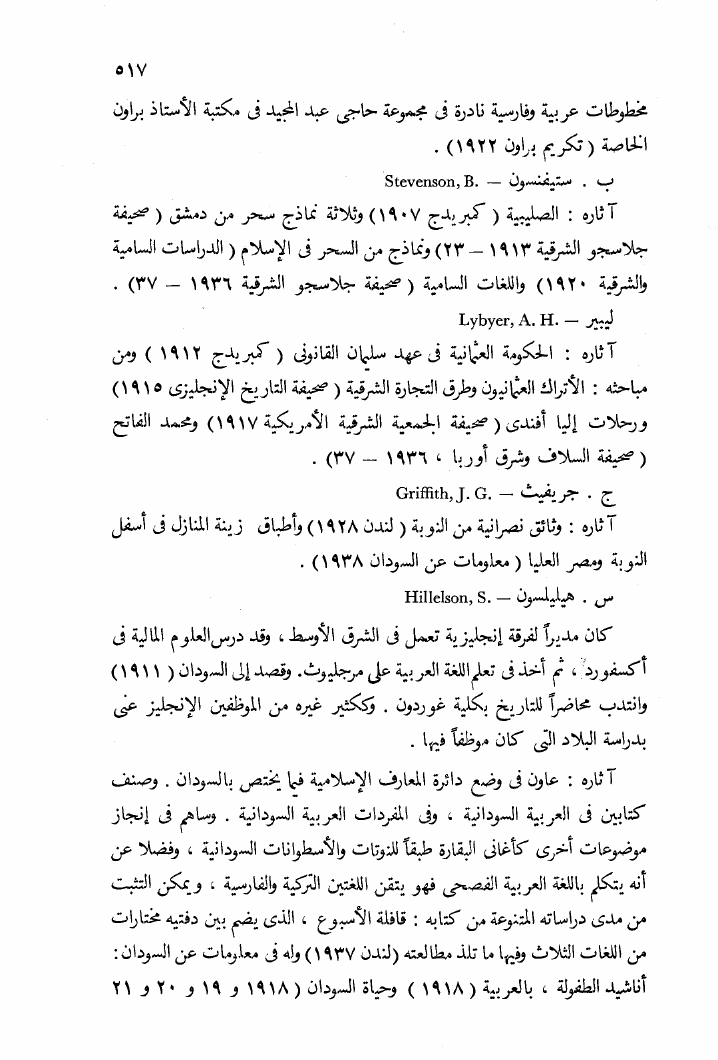 ٥١٧

مخطوطات عربية وفارسية نادرة فى مجموعة حاجى عبد المجيد فى مكتبة الأستاذ براون الخاصة ( تكريم براون ١٩٢٢ ) .

ب . ستيفنسون — Stevenson, B.

آثاره : الصليبية ( كمبريدج ١٩٠٧ ) وثلاثة نماذج سحر من دمشق ( صحيفة جلاسجو الشرقية ١٩١٣ — ٢٣ ) ونماذج من السحر فى الإسلام ( الدراسات السامية والشرقية ١٩٢٠ ) واللغات السامية ( صحيفة جلاسجو الشرقية ١٩٣٦ — ٣٧ ) .

ليبير — Lybyer, A. H.

آثاره : الحكومة العثمانية فى عهد سليمان القانونى ( كمبريدج ١٩١٢ ) ومن مباحثه : الأتراك العثمانيون وطرق التجارة الشرقية ( صحيفة التاريخ الإنجليزى ١٩١٥ ) ورحلات إليا أفندى ( صحيفة الجمعية الشرقية الأمريكية ١٩١٧ ) ومحمد الفاتح ( صحيفة السلاف وشرق أوربا ، ١٩٣٦ — ٣٧ ) .

ج . جريفيث — Griffith, J. G.

آثاره : وثائق نصرانية من النوبة ( لندن ١٩٢٨ ) وأطباق زينة المنازل فى أسفل النوبة ومصر العليا ( معلومات عن السودان ١٩٣٨ ) .

س . هيليلسون — Hillelson, S.

كان مديراً لفرقة إنجليزية تعمل فى الشرق الأوسط ، وقد درس العلوم المالية فى أكسفورد ، ثم أخذ فى تعلم اللغة العربية على مرجليوث . وقصد إلى السودان ( ١٩١١ ) وانتدب محاضراً للتاريخ بكلية غوردون . وككثير غيره من الموظفين الإنجليز عنى بدراسة البلاد التى كان موظفاً فيها .

آثاره : عاون فى وضع دائرة المعارف الإسلامية فيما يختص بالسودان . وصنف كتابين فى العربية السودانية ، وفى المفردات العربية السودانية . وساهم فى إنجاز موضوعات أخرى كأغانى البقارة طبقاً للنوتات والأسطوانات السودانية ، وفضلا عن أنه يتكلم باللغة العربية الفصحى فهو يتقن اللغتين التركية والفارسية ، ويمكن التثبت من مدى دراساته المتنوعة من كتابه : قافلة الأسبوع ، الذى يضم بين دفتيه مختارات من اللغات الثلاث وفيها ما تلذ مطالعته (لندن ١٩٣٧) وله فى معلومات عن السودان : أناشيد الطفولة ، بالعربية ( ١٩١٨ ) وحياة السودان ( ١٩١٨ و ١٩ و ٢٠ و ٢١